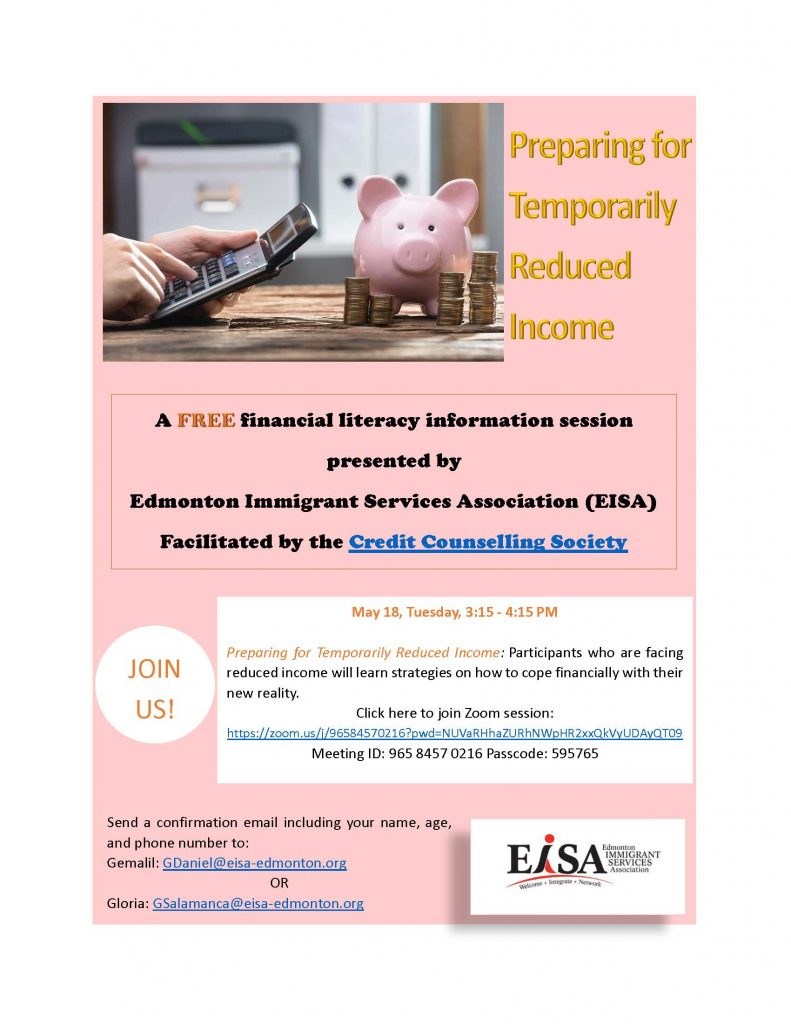 Preparing for Temporarily Reduced Income

A FREE financial literacy information session presented by Edmonton Immigrant Services Association (EISA) Facilitated by the Credit Counselling Society

JOIN US!

May 18, Tuesday, 3:15 - 4:15 PM

Preparing for Temporarily Reduced Income: Participants who are facing reduced income will learn strategies on how to cope financially with their new reality.

Click here to join Zoom session:
https://zoom.us/j/96584570216?pwd=NUVaRHhaZURhNWpHR2xxQkVyUDAyQT09
Meeting ID: 965 8457 0216 Passcode: 595765

Send a confirmation email including your name, age, and phone number to:
Gemalil: GDaniel@eisa-edmonton.org
OR
Gloria: GSalamanca@eisa-edmonton.org

EISA Edmonton IMMIGRANT SERVICES Association
Welcome • Integrate • Network